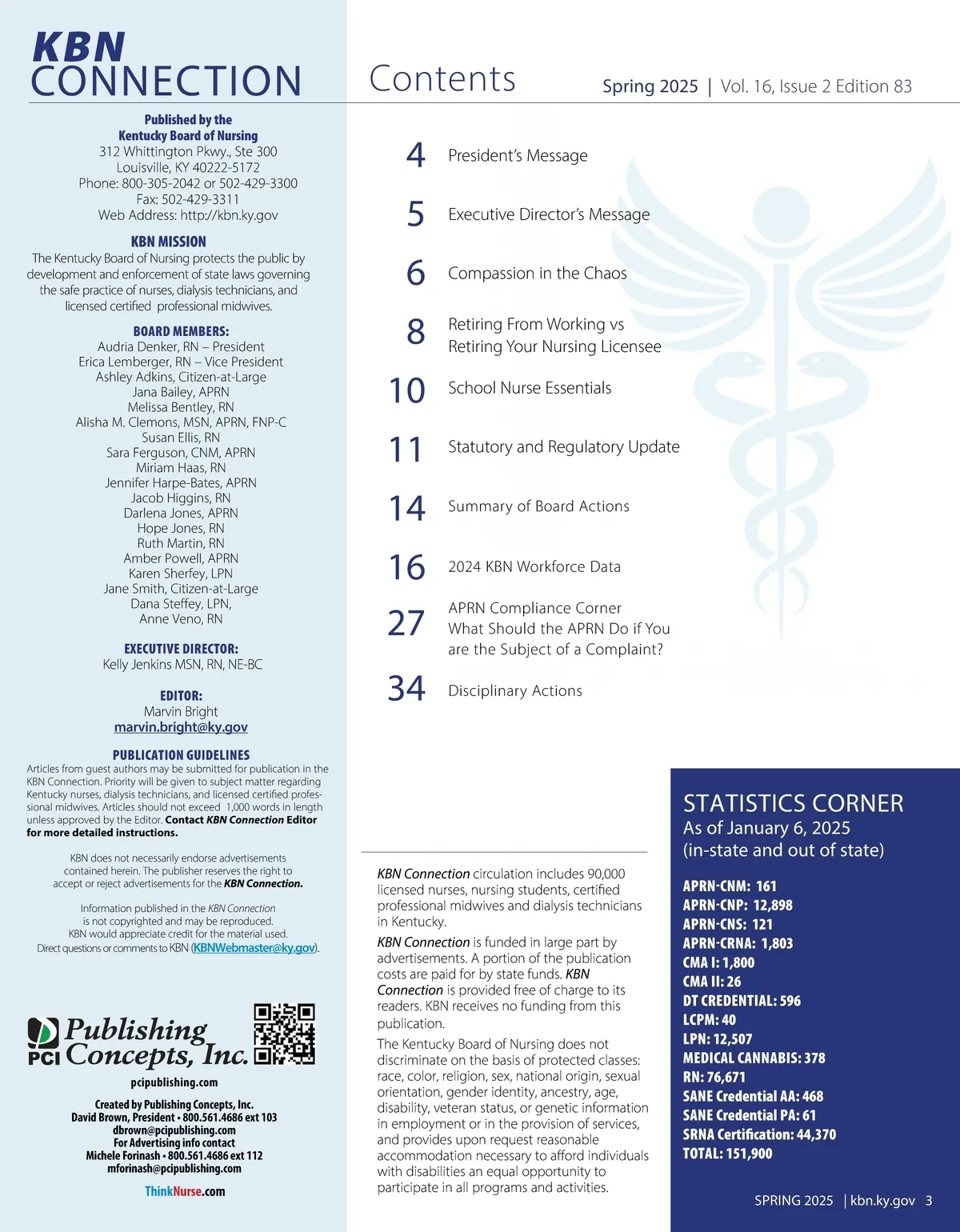 KBN
CONNECTION

Published by the
Kentucky Board of Nursing
312 Whittington Pkwy., Ste 300
Louisville, KY 40222-5172
Phone: 800-305-2042 or 502-429-3300
Fax: 502-429-3311
Web Address: http://kbn.ky.gov

KBN MISSION
The Kentucky Board of Nursing protects the public by development and enforcement of state laws governing the safe practice of nurses, dialysis technicians, and licensed certified professional midwives.

BOARD MEMBERS:
Audria Denker, RN – President
Erica Lemberger, RN – Vice President
Ashley Adkins, Citizen-at-Large
Jana Bailey, APRN
Melissa Bentley, RN
Alisha M. Clemons, MSN, APRN, FNP-C
Susan Ellis, RN
Sara Ferguson, CNM, APRN
Miriam Haas, RN
Jennifer Harpe-Bates, APRN
Jacob Higgins, RN
Darlena Jones, APRN
Hope Jones, RN
Ruth Martin, RN
Amber Powell, APRN
Karen Sherfey, LPN
Jane Smith, Citizen-at-Large
Dana Steffey, LPN,
Anne Veno, RN

EXECUTIVE DIRECTOR:
Kelly Jenkins MSN, RN, NE-BC

EDITOR:
Marvin Bright
marvin.bright@ky.gov

PUBLICATION GUIDELINES
Articles from guest authors may be submitted for publication in the KBN Connection. Priority will be given to subject matter regarding Kentucky nurses, dialysis technicians, and licensed certified professional midwives. Articles should not exceed 1,000 words in length unless approved by the Editor. Contact KBN Connection Editor for more detailed instructions.

KBN does not necessarily endorse advertisements contained herein. The publisher reserves the right to accept or reject advertisements for the KBN Connection.

Information published in the KBN Connection is not copyrighted and may be reproduced. KBN would appreciate credit for the material used. Direct questions or comments to KBN (KBNWebmaster@ky.gov).

PCI Publishing Concepts, Inc.
pcipublishing.com
Created by Publishing Concepts, Inc.
David Brown, President • 800.561.4686 ext 103
dbrown@pcipublishing.com
For Advertising info contact
Michele Forinash • 800.561.4686 ext 112
mforinash@pcipublishing.com
ThinkNurse.com

Contents
Spring 2025 | Vol. 16, Issue 2 Edition 83

4 President's Message
5 Executive Director's Message
6 Compassion in the Chaos
8 Retiring From Working vs Retiring Your Nursing Licensee
10 School Nurse Essentials
11 Statutory and Regulatory Update
14 Summary of Board Actions
16 2024 KBN Workforce Data
27 APRN Compliance Corner What Should the APRN Do if You are the Subject of a Complaint?
34 Disciplinary Actions

KBN Connection circulation includes 90,000 licensed nurses, nursing students, certified professional midwives and dialysis technicians in Kentucky.

KBN Connection is funded in large part by advertisements. A portion of the publication costs are paid for by state funds. KBN Connection is provided free of charge to its readers. KBN receives no funding from this publication.

The Kentucky Board of Nursing does not discriminate on the basis of protected classes: race, color, religion, sex, national origin, sexual orientation, gender identity, ancestry, age, disability, veteran status, or genetic information in employment or in the provision of services, and provides upon request reasonable accommodation necessary to afford individuals with disabilities an equal opportunity to participate in all programs and activities.

STATISTICS CORNER
As of January 6, 2025
(in-state and out of state)
APRN-CNM: 161
APRN-CNP: 12,898
APRN-CNS: 121
APRN-CRNA: 1,803
CMA I: 1,800
CMA II: 26
DT CREDENTIAL: 596
LCPM: 40
LPN: 12,507
MEDICAL CANNABIS: 378
RN: 76,671
SANE Credential AA: 468
SANE Credential PA: 61
SRNA Certification: 44,370
TOTAL: 151,900

SPRING 2025 | kbn.ky.gov 3